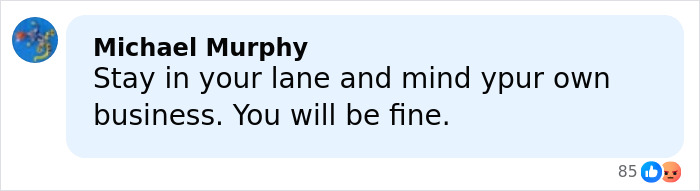 Michael Murphy
Stay in your lane and mind ypur own business. You will be fine.

85